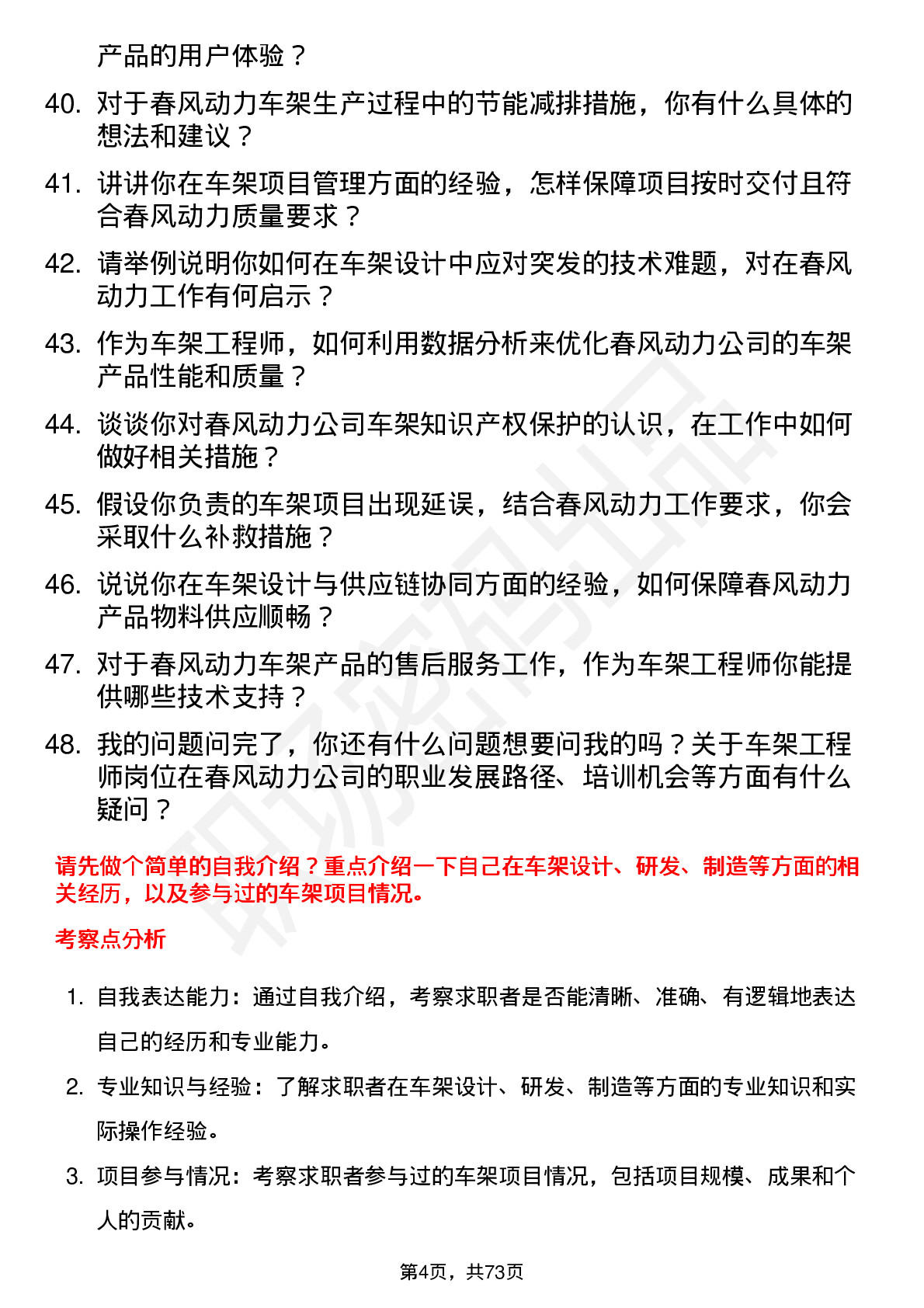 产品的用户体验？

40. 对于春风动力车架生产过程中的节能减排措施，你有什么具体的想法和建议？

41. 讲讲你在车架项目管理方面的经验，怎样保障项目按时交付且符合春风动力质量要求？

42. 请举例说明你如何在车架设计中应对突发的技术难题，对在春风动力工作有何启示？

43. 作为车架工程师，如何利用数据分析来优化春风动力公司的车架产品性能和质量？

44. 谈谈你对春风动力公司车架知识产权保护的认识，在工作中如何做好相关措施？

45. 假设你负责的车架项目出现延误，结合春风动力工作要求，你会采取什么补救措施？

46. 说说你在车架设计与供应链协同方面的经验，如何保障春风动力产品物料供应顺畅？

47. 对于春风动力车架产品的售后服务工作，作为车架工程师你能提供哪些技术支持？

48. 我的问题问完了，你还有什么问题想要问我的吗？关于车架工程师岗位在春风动力公司的职业发展路径、培训机会等方面有什么疑问？

请先做个简单的自我介绍？重点介绍一下自己在车架设计、研发、制造等方面的相关经历，以及参与过的车架项目情况。

考察点分析

1. 自我表达能力：通过自我介绍，考察求职者是否能清晰、准确、有逻辑地表达自己的经历和专业能力。

2. 专业知识与经验：了解求职者在车架设计、研发、制造等方面的专业知识和实际操作经验。

3. 项目参与情况：考察求职者参与过的车架项目情况，包括项目规模、成果和个人的贡献。

第4页，共73页